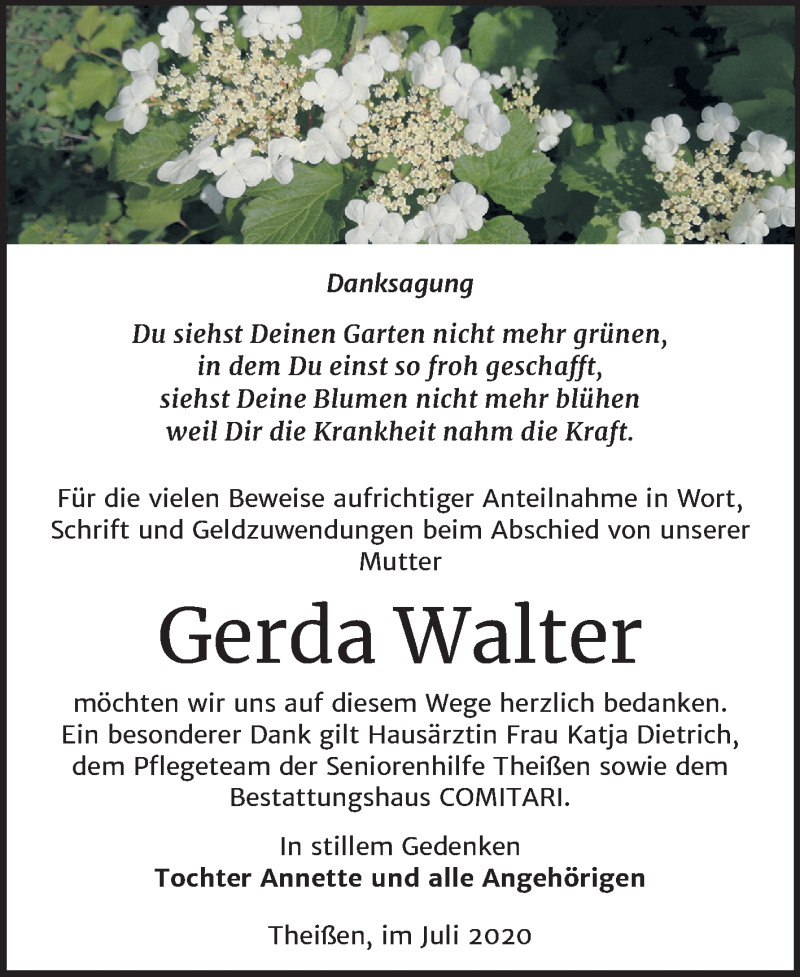 Danksagung

Du siehst Deinen Garten nicht mehr grünen,
in dem Du einst so froh geschafft,
siehst Deine Blumen nicht mehr blühen
weil Dir die Krankheit nahm die Kraft.

Für die vielen Beweise aufrichtiger Anteilnahme in Wort, Schrift und Geldzuwendungen beim Abschied von unserer Mutter

Gerda Walter

möchten wir uns auf diesem Wege herzlich bedanken. Ein besonderer Dank gilt Hausärztin Frau Katja Dietrich, dem Pflegeteam der Seniorenhilfe Theißen sowie dem Bestattungshaus COMITARI.

In stillem Gedenken
Tochter Annette und alle Angehörigen

Theißen, im Juli 2020